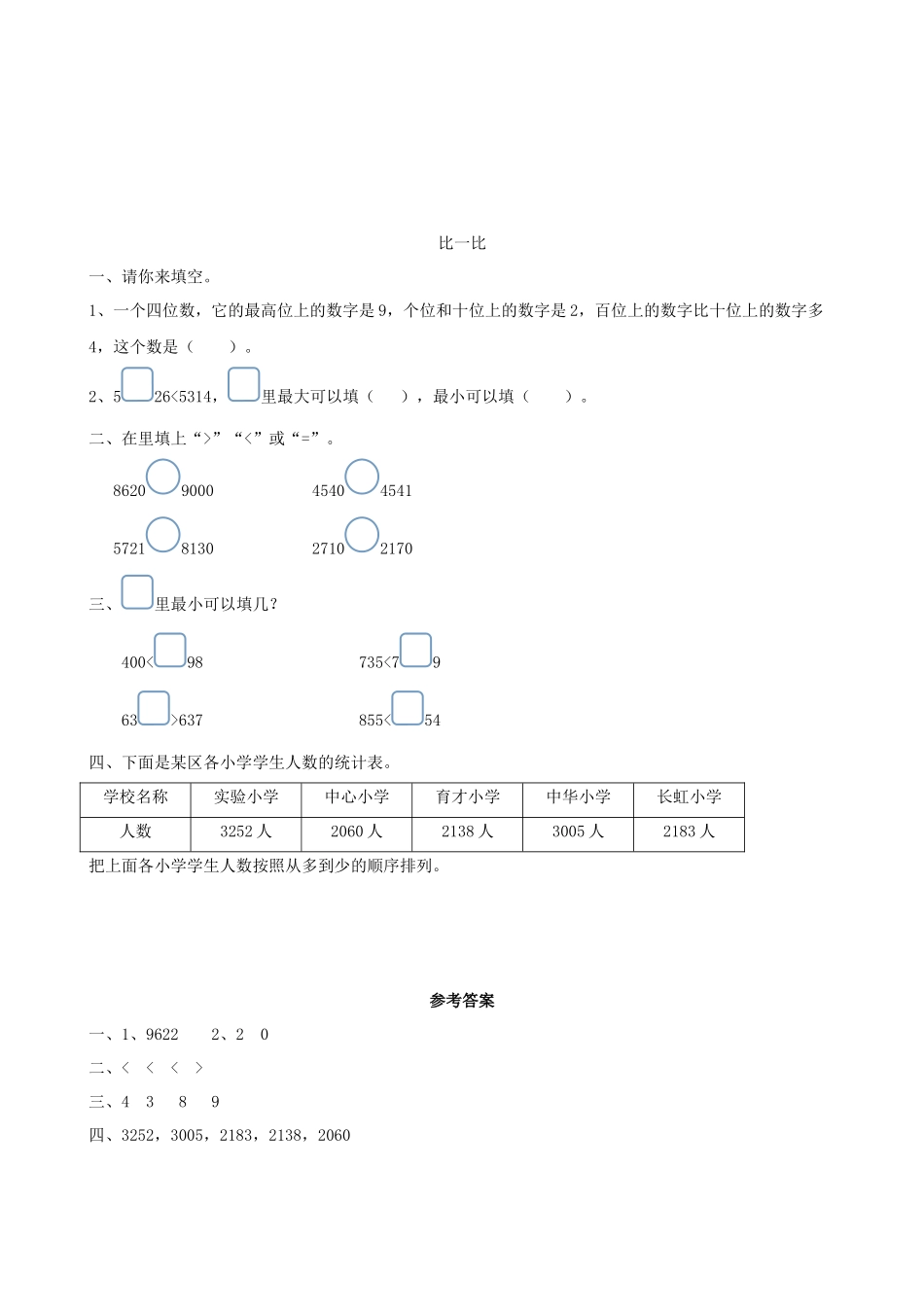 比一比

一、请你来填空。

1、一个四位数，它的最高位上的数字是 9，个位和十位上的数字是 2，百位上的数字比十位上的数字多 4，这个数是（　　）。

2、5□26<5314，□里最大可以填（　　），最小可以填（　　）。

二、在里填上“>”“<”或“=”。

8620○9000　　4540○4541

5721○8130　　2710○2170

三、□里最小可以填几？

400<□98　　735<7□9

63□>637　　855<□54

四、下面是某区各小学学生人数的统计表。

| 学校名称 | 实验小学 | 中心小学 | 育才小学 | 中华小学 | 长虹小学 |
|---|---|---|---|---|---|
| 人数 | 3252 人 | 2060 人 | 2138 人 | 3005 人 | 2183 人 |

把上面各小学学生人数按照从多到少的顺序排列。

参考答案

一、1、9622　　2、2　0

二、<　<　<　>

三、4　3　8　9

四、3252，3005，2183，2138，2060